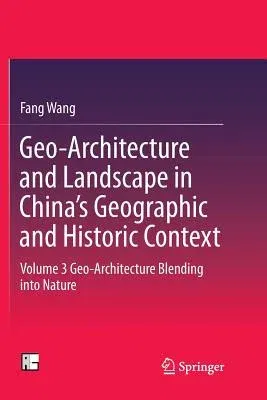 Fang Wang

Geo-Architecture and Landscape in China's Geographic and Historic Context

Volume 3 Geo-Architecture Blending into Nature

Springer